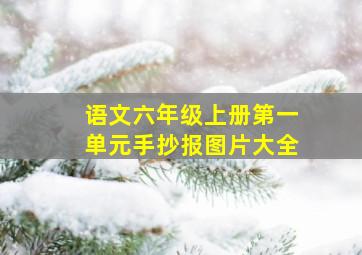 语文六年级上册第一单元手抄报图片大全